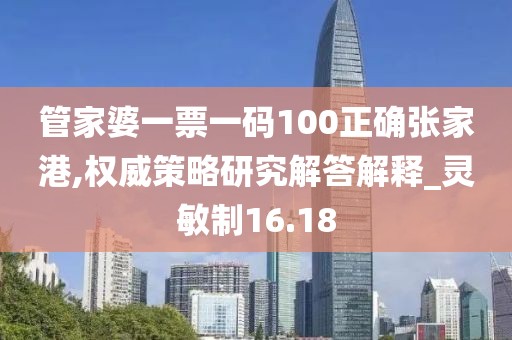 管家婆一票一码100正确张家港,权威策略研究解答解释_灵敏制16.18